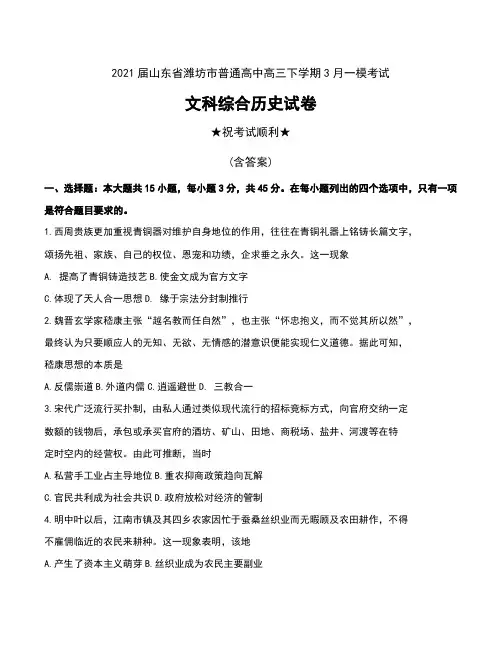 2021 届山东省潍坊市普通高中高三下学期 3 月一模考试

文科综合历史试卷

★祝考试顺利★

（含答案）

一、选择题：本大题共 15 小题，每小题 3 分，共 45 分。在每小题列出的四个选项中，只有一项是符合题目要求的。

1.西周贵族更加重视青铜器对维护自身地位的作用，往往在青铜礼器上铭铸长篇文字，颂扬先祖、家族、自己的权位、恩宠和功绩，企求垂之永久。这一现象

A. 提高了青铜铸造技艺 B.使金文成为官方文字

C.体现了天人合一思想 D. 缘于宗法分封制推行

2.魏晋玄学家嵇康主张“越名教而任自然”，也主张“怀忠抱义，而不觉其所以然”，最终认为只要顺应人的无知、无欲、无情感的潜意识便能实现仁义道德。据此可知，嵇康思想的本质是

A.反儒崇道 B.外道内儒 C.逍遥避世 D. 三教合一

3.宋代广泛流行买扑制，由私人通过类似现代流行的招标竞标方式，向官府交纳一定数额的钱物后，承包或承买官府的酒坊、矿山、田地、商税场、盐井、河渡等在特定时空内的经营权。由此可推断，当时

A.私营手工业占主导地位 B.重农抑商政策趋向瓦解

C.官民共利成为社会共识 D.政府放松对经济的管制

4.明中叶以后，江南市镇及其四乡农家因忙于蚕桑丝织业而无暇顾及农田耕作，不得不雇佣临近的农民来耕种。这一现象表明，该地

A.产生了资本主义萌芽 B.丝织业成为农民主要副业